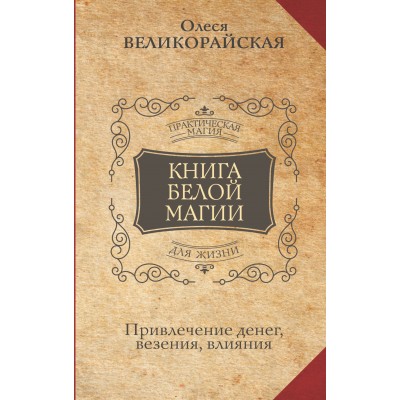 Олеся
ВЕЛИКОРАЙСКАЯ

ПРАКТИЧЕСКАЯ МАГИЯ

КНИГА
БЕЛОЙ
МАГИИ

ДЛЯ ЖИЗНИ

Привлечение денег, везения, влияния